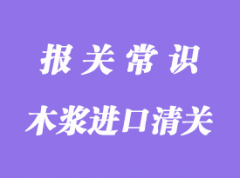 报关常识

木浆进口清关